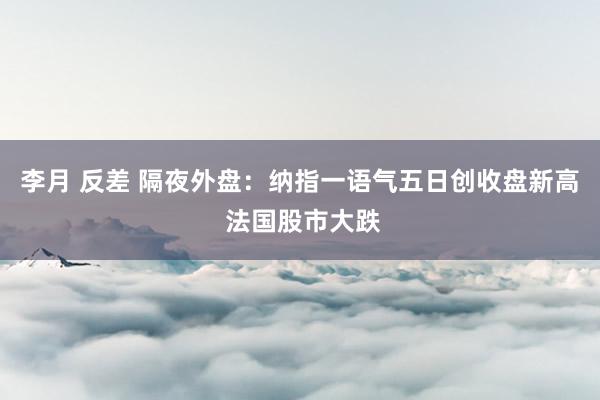 李月 反差 隔夜外盘：纳指一语气五日创收盘新高 法国股市大跌